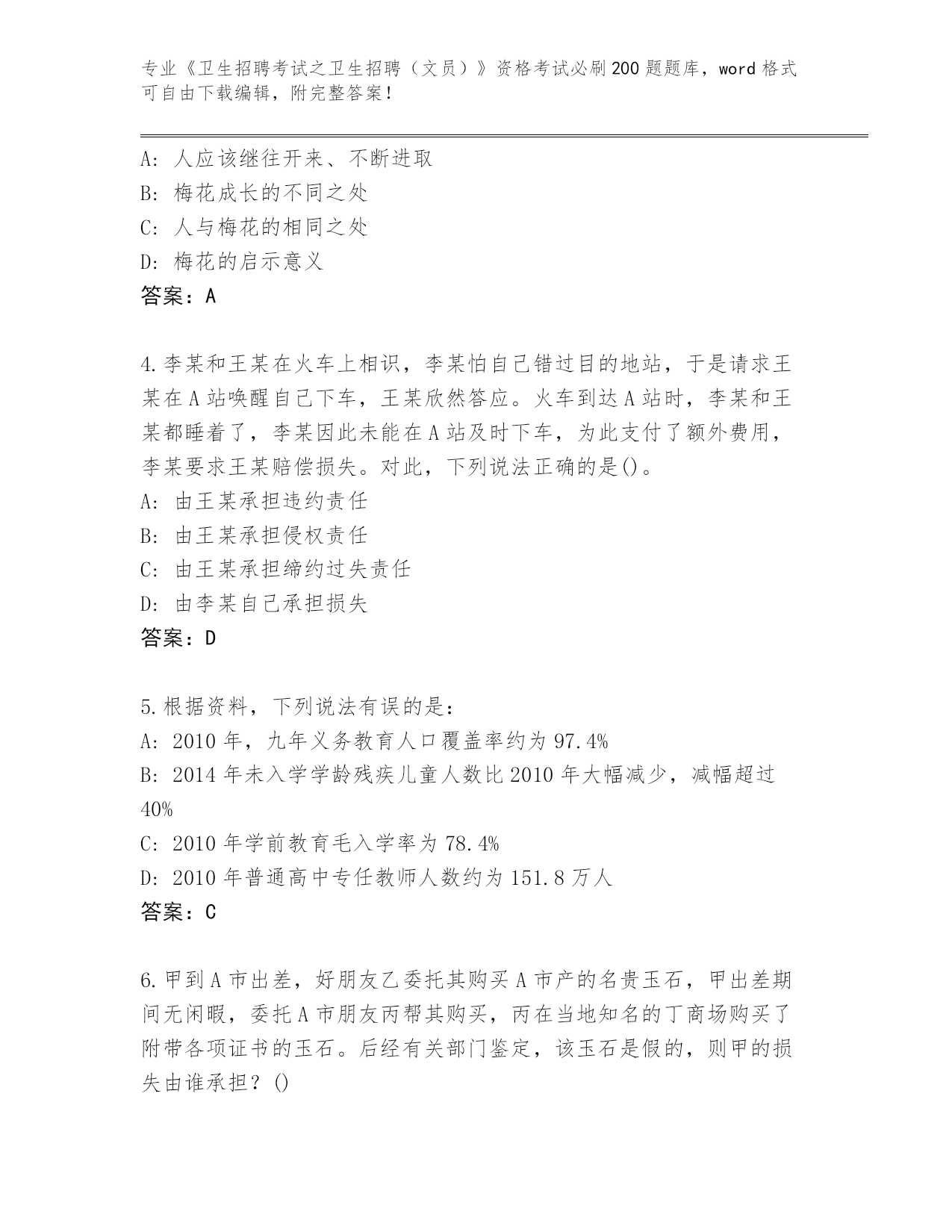 专业《卫生招聘考试之卫生招聘（文员）》资格考试必刷200题题库，word格式可自由下载编辑，附完整答案！

A：人应该继往开来、不断进取
B：梅花成长的不同之处
C：人与梅花的相同之处
D：梅花的启示意义
答案：A

4.李某和王某在火车上相识，李某怕自己错过目的地站，于是请求王某在A站唤醒自己下车，王某欣然答应。火车到达A站时，李某和王某都睡着了，李某因此未能在A站及时下车，为此支付了额外费用，李某要求王某赔偿损失。对此，下列说法正确的是()。
A：由王某承担违约责任
B：由王某承担侵权责任
C：由王某承担缔约过失责任
D：由李某自己承担损失
答案：D

5.根据资料，下列说法有误的是：
A：2010年，九年义务教育人口覆盖率约为97.4%
B：2014年未入学学龄残疾儿童人数比2010年大幅减少，减幅超过40%
C：2010年学前教育毛入学率为78.4%
D：2010年普通高中专任教师人数约为151.8万人
答案：C

6.甲到A市出差，好朋友乙委托其购买A市产的名贵玉石，甲出差期间无闲暇，委托A市朋友丙帮其购买，丙在当地知名的丁商场购买了附带各项证书的玉石。后经有关部门鉴定，该玉石是假的，则甲的损失由谁承担？()